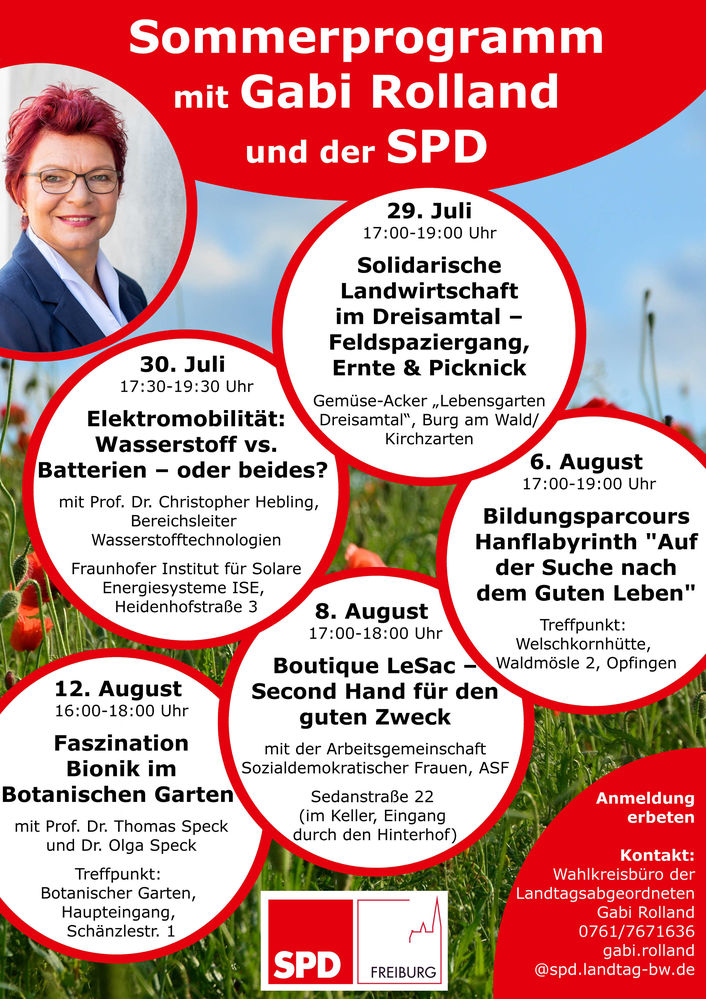 Sommerprogramm mit Gabi Rolland und der SPD

29. Juli
17:00-19:00 Uhr
Solidarische Landwirtschaft im Dreisamtal – Feldspaziergang, Ernte & Picknick
Gemüse-Acker „Lebensgarten Dreisamtal“, Burg am Wald/ Kirchzarten

30. Juli
17:30-19:30 Uhr
Elektromobilität: Wasserstoff vs. Batterien – oder beides?
mit Prof. Dr. Christopher Hebling, Bereichsleiter Wasserstofftechnologien
Fraunhofer Institut für Solare Energiesysteme ISE, Heidenhofstraße 3

6. August
17:00-19:00 Uhr
Bildungsparcours Hanflabyrinth "Auf der Suche nach dem Guten Leben"
Treffpunkt: Welschkornhütte, Waldmösle 2, Opfingen

8. August
17:00-18:00 Uhr
Boutique LeSac – Second Hand für den guten Zweck
mit der Arbeitsgemeinschaft Sozialdemokratischer Frauen, ASF
Sedanstraße 22 (im Keller, Eingang durch den Hinterhof)

12. August
16:00-18:00 Uhr
Faszination Bionik im Botanischen Garten
mit Prof. Dr. Thomas Speck und Dr. Olga Speck
Treffpunkt: Botanischer Garten, Haupteingang, Schänzlestr. 1

Anmeldung erbeten

Kontakt:
Wahlkreisbüro der Landtagsabgeordneten Gabi Rolland
0761/7671636
gabi.rolland
@spd.landtag-bw.de

SPD
FREIBURG